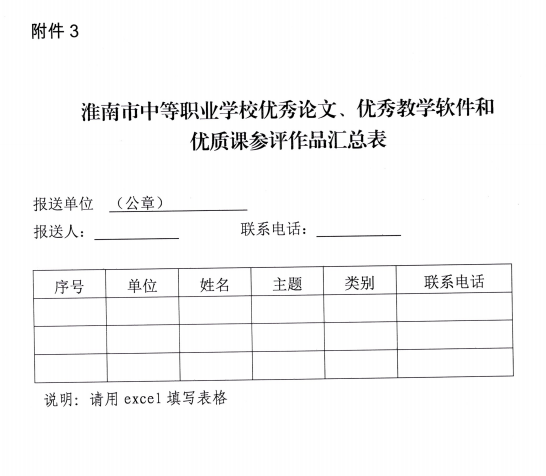 附件 3

淮南市中等职业学校优秀论文、优秀教学软件和优质课参评作品汇总表

报送单位 （公章）

报送人：　　　　　联系电话：

| 序号 | 单位 | 姓名 | 主题 | 类别 | 联系电话 |
|---|---|---|---|---|---|
| | | | | | |
| | | | | | |
| | | | | | |

说明：请用 excel 填写表格